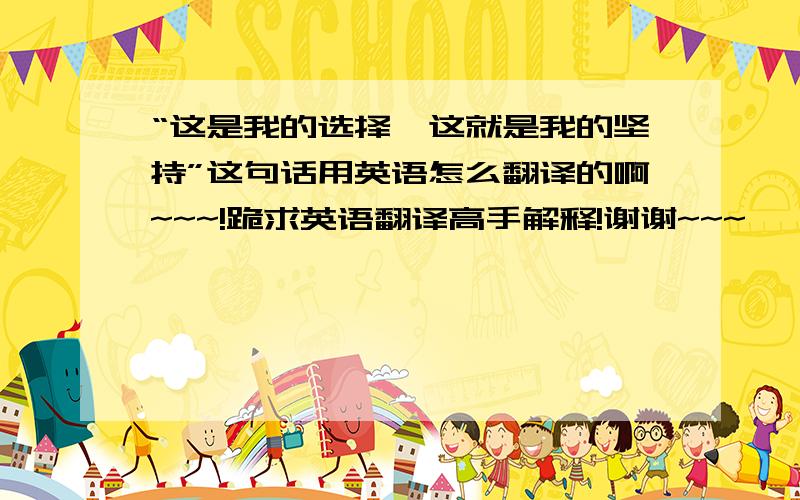 SCHOOL

“这是我的选择,这就是我的坚持”这句话用英语怎么翻译的啊~~~!跪求英语翻译高手解释!谢谢~~~